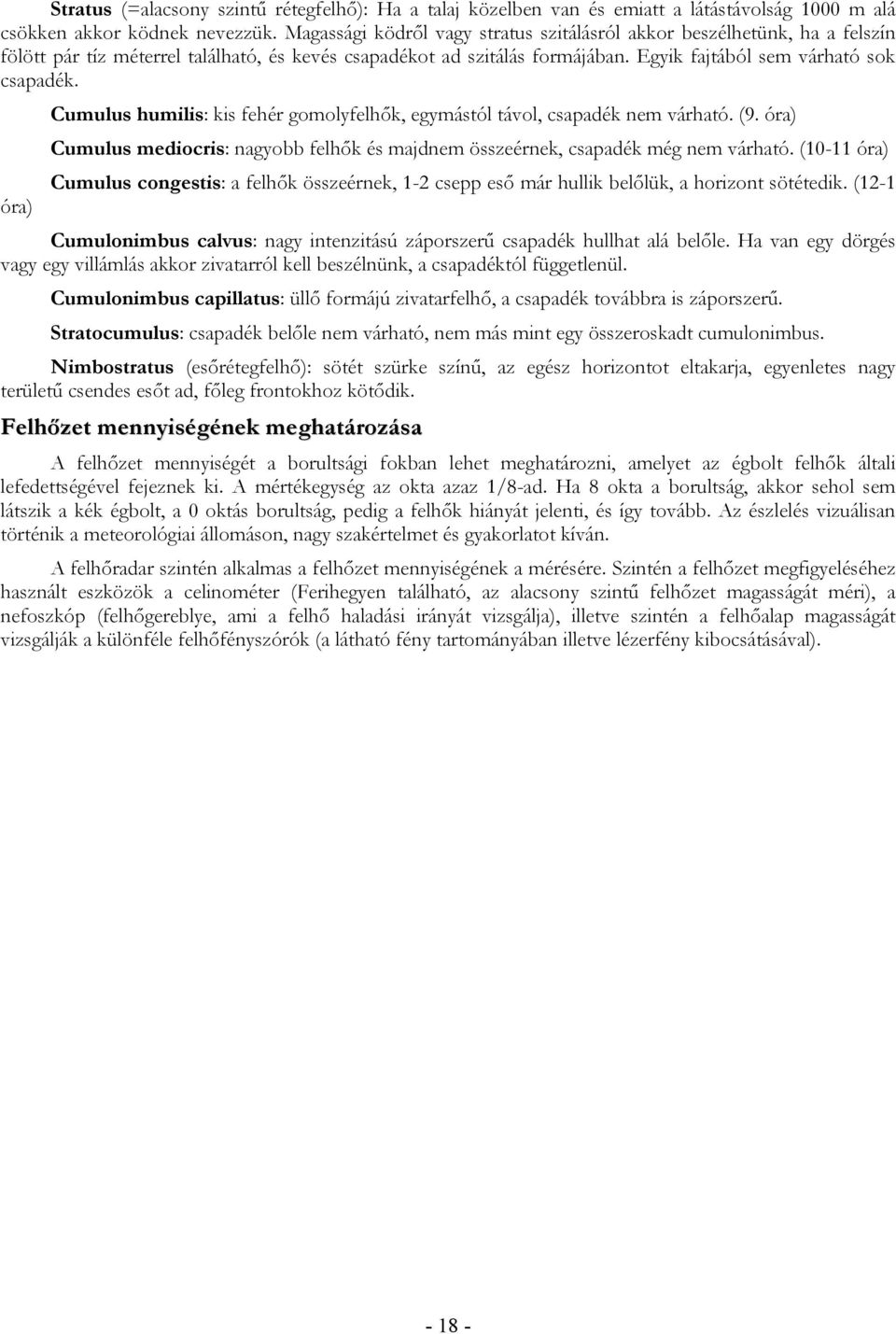 Stratus (=alacsony szintű rétegfelhő): Ha a talaj közelben van és emiatt a látástávolság 1000 m alá csökken akkor ködnek nevezzük. Magassági ködről vagy stratus szitálásról akkor beszélhetünk, ha a felszín fölött pár tíz méterrel található, és kevés csapadékot ad szitálás formájában. Egyik fajtából sem várható sok csapadék.

Cumulus humilis: kis fehér gomolyfelhők, egymástól távol, csapadék nem várható. (9. óra)

Cumulus mediocris: nagyobb felhők és majdnem összeérnek, csapadék még nem várható. (10-11 óra)

Cumulus congestis: a felhők összeérnek, 1-2 csepp eső már hullik belőlük, a horizont sötétedik. (12-1 óra)

Cumulonimbus calvus: nagy intenzitású záporszerű csapadék hullhat alá belőle. Ha van egy dörgés vagy egy villámlás akkor zivatarról kell beszélnünk, a csapadéktól függetlenül.

Cumulonimbus capillatus: üllő formájú zivatarfelhő, a csapadék továbbra is záporszerű.

Stratocumulus: csapadék belőle nem várható, nem más mint egy összeroskadt cumulonimbus.

Nimbostratus (esőrétegfelhő): sötét szürke színű, az egész horizontot eltakarja, egyenletes nagy területű csendes esőt ad, főleg frontokhoz kötődik.

Felhőzet mennyiségének meghatározása

A felhőzet mennyiségét a borultsági fokban lehet meghatározni, amelyet az égbolt felhők általi lefedettségével fejeznek ki. A mértékegység az okta azaz 1/8-ad. Ha 8 okta a borultság, akkor sehol sem látszik a kék égbolt, a 0 oktás borultság, pedig a felhők hiányát jelenti, és így tovább. Az észlelés vizuálisan történik a meteorológiai állomáson, nagy szakértelmet és gyakorlatot kíván.

A felhőradar szintén alkalmas a felhőzet mennyiségének a mérésére. Szintén a felhőzet megfigyeléséhez használt eszközök a celinométer (Ferihegyen található, az alacsony szintű felhőzet magasságát méri), a nefoszkóp (felhőgereblye, ami a felhő haladási irányát vizsgálja), illetve szintén a felhőalap magasságát vizsgálják a különféle felhőfényszórók (a látható fény tartományában illetve lézerfény kibocsátásával).

- 18 -